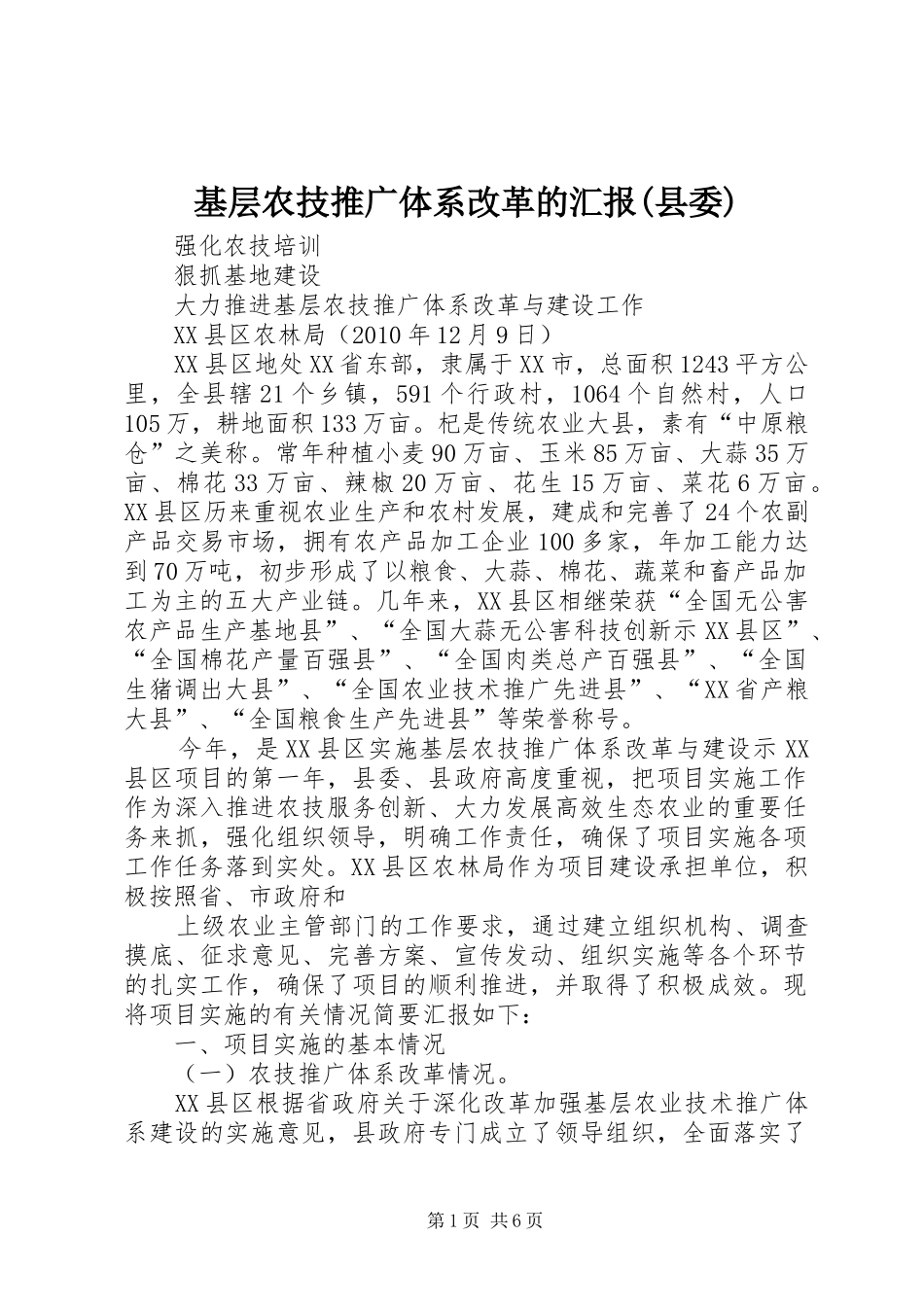 基层农技推广体系改革的汇报(县委)

强化农技培训

狠抓基地建设

大力推进基层农技推广体系改革与建设工作

XX县区农林局（2010年12月9日）

XX县区地处XX省东部，隶属于XX市，总面积1243平方公里，全县辖21个乡镇，591个行政村，1064个自然村，人口105万，耕地面积133万亩。杞是传统农业大县，素有“中原粮仓”之美称。常年种植小麦90万亩、玉米85万亩、大蒜35万亩、棉花33万亩、辣椒20万亩、花生15万亩、菜花6万亩。XX县区历来重视农业生产和农村发展，建成和完善了24个农副产品交易市场，拥有农产品加工企业100多家，年加工能力达到70万吨，初步形成了以粮食、大蒜、棉花、蔬菜和畜产品加工为主的五大产业链。几年来，XX县区相继荣获“全国无公害农产品生产基地县”、“全国大蒜无公害科技创新示XX县区”、“全国棉花产量百强县”、“全国肉类总产百强县”、“全国生猪调出大县”、“全国农业技术推广先进县”、“XX省产粮大县”、“全国粮食生产先进县”等荣誉称号。

今年，是XX县区实施基层农技推广体系改革与建设示XX县区项目的第一年，县委、县政府高度重视，把项目实施工作作为深入推进农技服务创新、大力发展高效生态农业的重要任务来抓，强化组织领导，明确工作责任，确保了项目实施各项工作任务落到实处。XX县区农林局作为项目建设承担单位，积极按照省、市政府和

上级农业主管部门的工作要求，通过建立组织机构、调查摸底、征求意见、完善方案、宣传发动、组织实施等各个环节的扎实工作，确保了项目的顺利推进，并取得了积极成效。现将项目实施的有关情况简要汇报如下：

一、项目实施的基本情况

（一）农技推广体系改革情况。

XX县区根据省政府关于深化改革加强基层农业技术推广体系建设的实施意见，县政府专门成立了领导组织，全面落实了

第1页 共6页